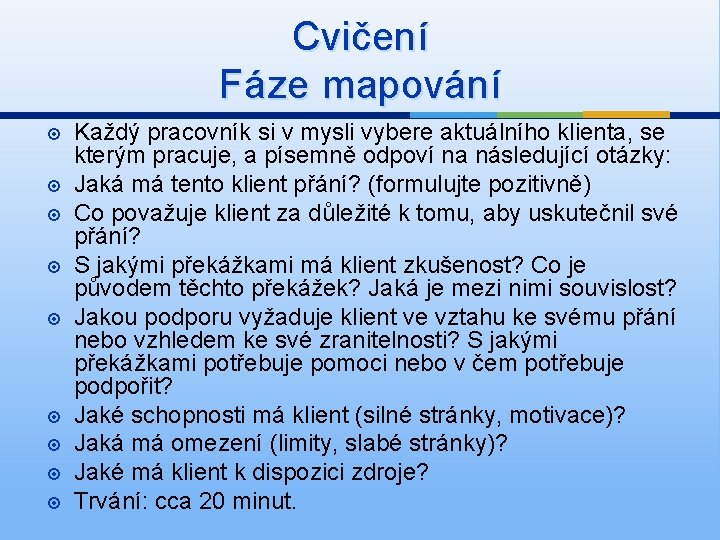 Cvičení
Fáze mapování

• Každý pracovník si v mysli vybere aktuálního klienta, se kterým pracuje, a písemně odpoví na následující otázky:
• Jaká má tento klient přání? (formulujte pozitivně)
• Co považuje klient za důležité k tomu, aby uskutečnil své přání?
• S jakými překážkami má klient zkušenost? Co je původem těchto překážek? Jaká je mezi nimi souvislost?
• Jakou podporu vyžaduje klient ve vztahu ke svému přání nebo vzhledem ke své zranitelnosti? S jakými překážkami potřebuje pomoci nebo v čem potřebuje podpořit?
• Jaké schopnosti má klient (silné stránky, motivace)?
• Jaká má omezení (limity, slabé stránky)?
• Jaké má klient k dispozici zdroje?
• Trvání: cca 20 minut.